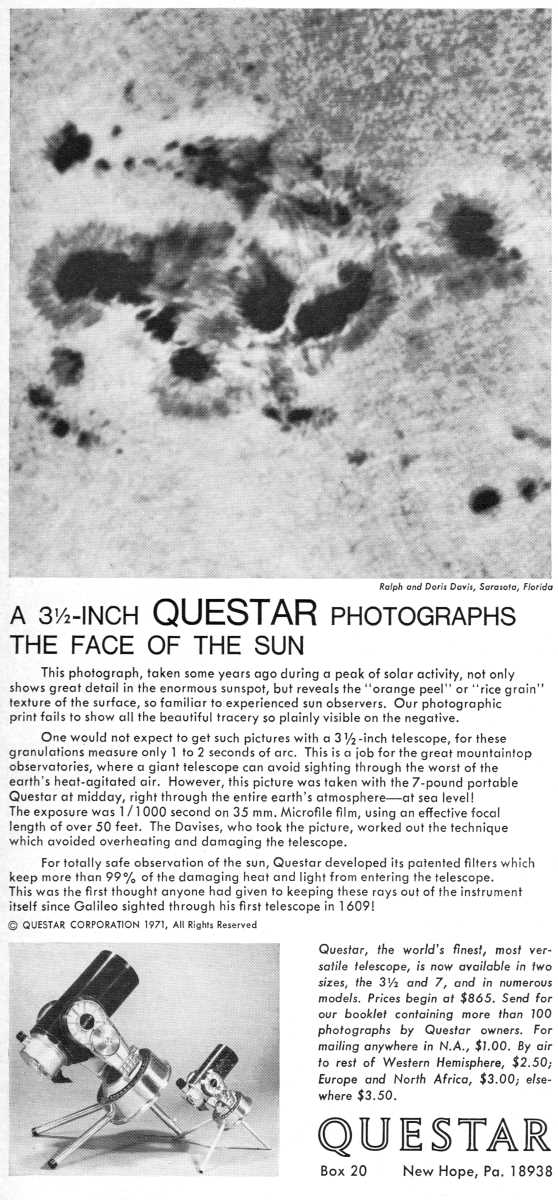 Ralph and Doris Davis, Sarasota, Florida

A 3½-INCH QUESTAR PHOTOGRAPHS THE FACE OF THE SUN

This photograph, taken some years ago during a peak of solar activity, not only shows great detail in the enormous sunspot, but reveals the "orange peel" or "rice grain" texture of the surface, so familiar to experienced sun observers. Our photographic print fails to show all the beautiful tracery so plainly visible on the negative.

One would not expect to get such pictures with a 3½-inch telescope, for these granulations measure only 1 to 2 seconds of arc. This is a job for the great mountaintop observatories, where a giant telescope can avoid sighting through the worst of the earth's heat-agitated air. However, this picture was taken with the 7-pound portable Questar at midday, right through the entire earth's atmosphere—at sea level! The exposure was 1/1000 second on 35 mm. Microfile film, using an effective focal length of over 50 feet. The Davises, who took the picture, worked out the technique which avoided overheating and damaging the telescope.

For totally safe observation of the sun, Questar developed its patented filters which keep more than 99% of the damaging heat and light from entering the telescope. This was the first thought anyone had given to keeping these rays out of the instrument itself since Galileo sighted through his first telescope in 1609!

© QUESTAR CORPORATION 1971, All Rights Reserved

Questar, the world's finest, most versatile telescope, is now available in two sizes, the 3½ and 7, and in numerous models. Prices begin at $865. Send for our booklet containing more than 100 photographs by Questar owners. For mailing anywhere in N.A., $1.00. By air to rest of Western Hemisphere, $2.50; Europe and North Africa, $3.00; elsewhere $3.50.

QUESTAR

Box 20 New Hope, Pa. 18938